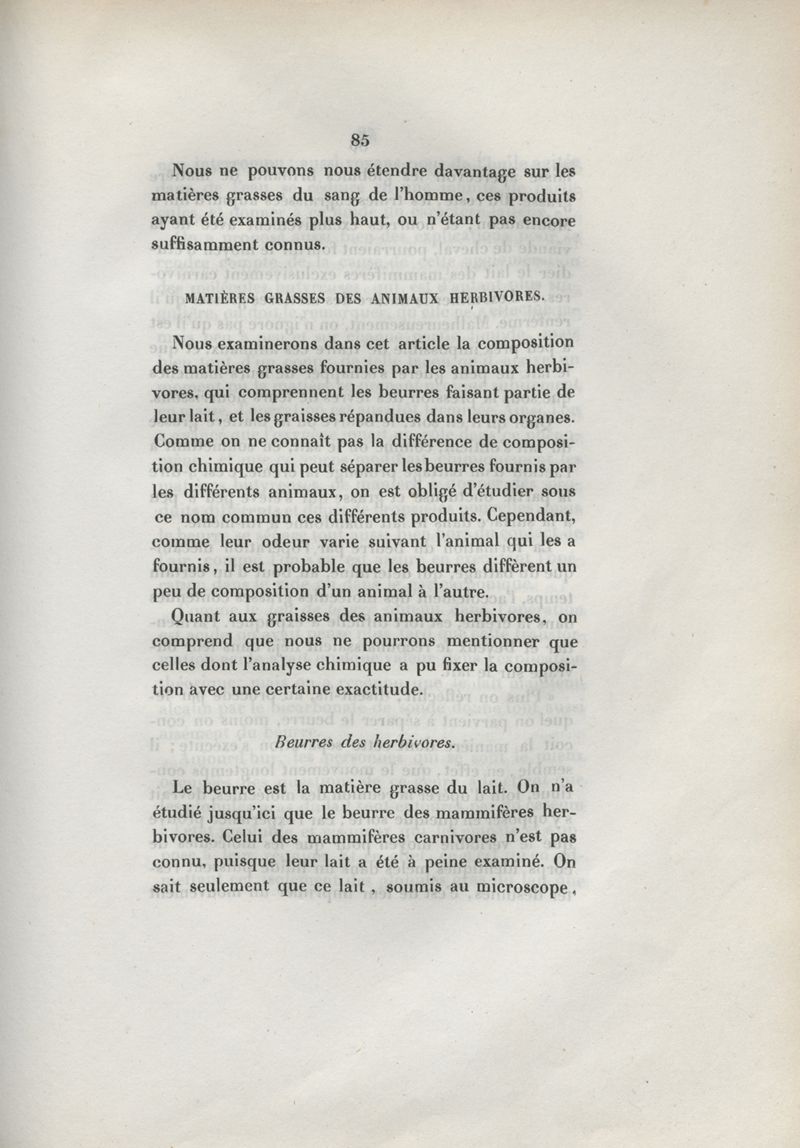 85

Nous ne pouvons nous étendre davantage sur les matières grasses du sang de l'homme, ces produits ayant été examinés plus haut, ou n'étant pas encore suffisamment connus.

MATIÈRES GRASSES DES ANIMAUX HERBIVORES.

Nous examinerons dans cet article la composition des matières grasses fournies par les animaux herbivores, qui comprennent les beurres faisant partie de leur lait, et les graisses répandues dans leurs organes. Comme on ne connaît pas la différence de composition chimique qui peut séparer les beurres fournis par les différents animaux, on est obligé d'étudier sous ce nom commun ces différents produits. Cependant, comme leur odeur varie suivant l'animal qui les a fournis, il est probable que les beurres diffèrent un peu de composition d'un animal à l'autre.

Quant aux graisses des animaux herbivores, on comprend que nous ne pourrons mentionner que celles dont l'analyse chimique a pu fixer la composition avec une certaine exactitude.

Beurres des herbivores.

Le beurre est la matière grasse du lait. On n'a étudié jusqu'ici que le beurre des mammifères herbivores. Celui des mammifères carnivores n'est pas connu, puisque leur lait a été à peine examiné. On sait seulement que ce lait, soumis au microscope,